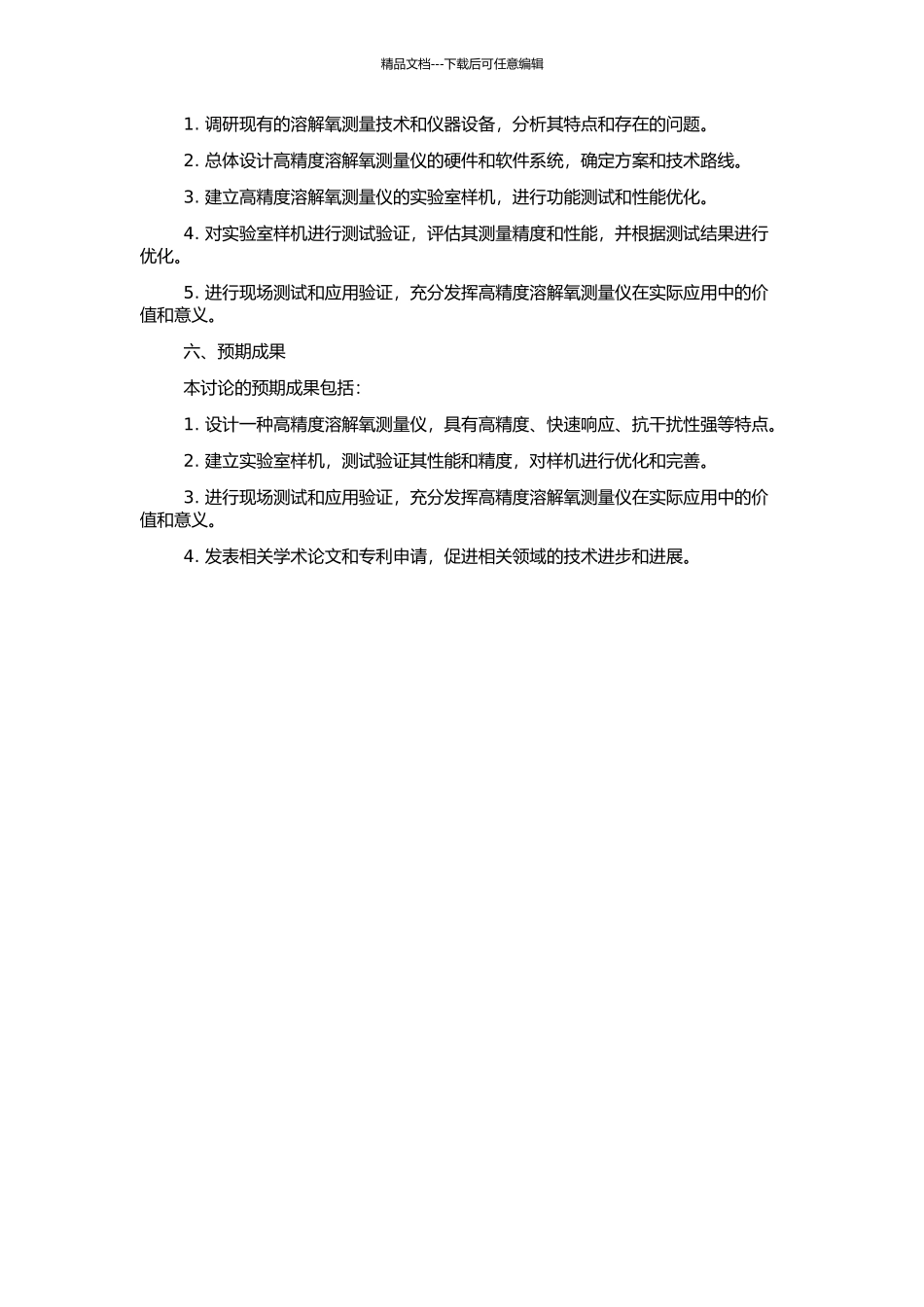 精品文档---下载后可任意编辑

1. 调研现有的溶解氧测量技术和仪器设备，分析其特点和存在的问题。

2. 总体设计高精度溶解氧测量仪的硬件和软件系统，确定方案和技术路线。

3. 建立高精度溶解氧测量仪的实验室样机，进行功能测试和性能优化。

4. 对实验室样机进行测试验证，评估其测量精度和性能，并根据测试结果进行优化。

5. 进行现场测试和应用验证，充分发挥高精度溶解氧测量仪在实际应用中的价值和意义。

六、预期成果

本讨论的预期成果包括：

1. 设计一种高精度溶解氧测量仪，具有高精度、快速响应、抗干扰性强等特点。

2. 建立实验室样机，测试验证其性能和精度，对样机进行优化和完善。

3. 进行现场测试和应用验证，充分发挥高精度溶解氧测量仪在实际应用中的价值和意义。

4. 发表相关学术论文和专利申请，促进相关领域的技术进步和进展。